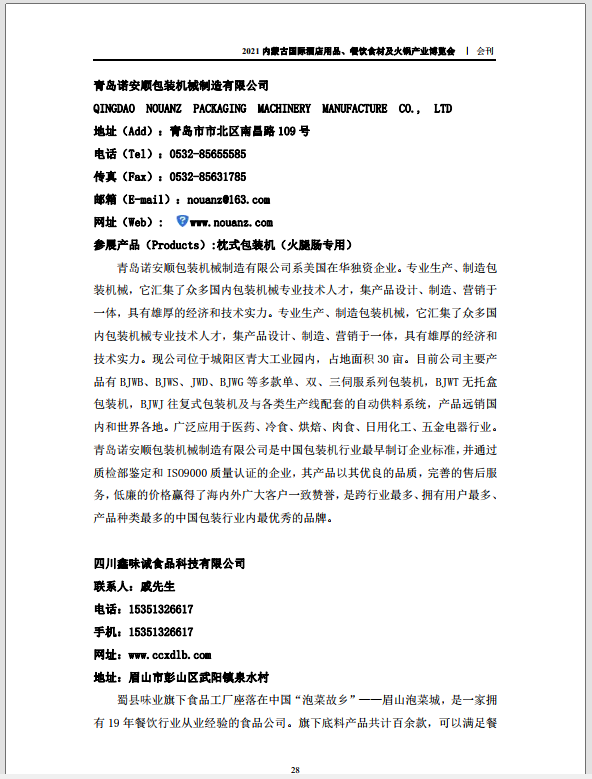 2021 内蒙古国际酒店用品、餐饮食材及火锅产业博览会 | 会刊

青岛诺安顺包装机械制造有限公司

QINGDAO NOUANZ PACKAGING MACHINERY MANUFACTURE CO., LTD

地址（Add）：青岛市市北区南昌路 109 号

电话（Tel）：0532-85655585

传真（Fax）：0532-85631785

邮箱（E-mail）：nouanz@163.com

网址（Web）： www.nouanz.com

参展产品（Products）:枕式包装机（火腿肠专用）

青岛诺安顺包装机械制造有限公司系美国在华独资企业。专业生产、制造包装机械，它汇集了众多国内包装机械专业技术人才，集产品设计、制造、营销于一体，具有雄厚的经济和技术实力。专业生产、制造包装机械，它汇集了众多国内包装机械专业技术人才，集产品设计、制造、营销于一体，具有雄厚的经济和技术实力。现公司位于城阳区青大工业园内，占地面积 30 亩。目前公司主要产品有 BJWB、BJWS、JWD、BJWG 等多款单、双、三伺服系列包装机，BJWT 无托盒包装机，BJWJ 往复式包装机及与各类生产线配套的自动供料系统，产品远销国内和世界各地。广泛应用于医药、冷食、烘焙、肉食、日用化工、五金电器行业。青岛诺安顺包装机械制造有限公司是中国包装机行业最早制订企业标准，并通过质检部鉴定和 ISO9000 质量认证的企业，其产品以其优良的品质，完善的售后服务，低廉的价格赢得了海内外广大客户一致赞誉，是跨行业最多、拥有用户最多、产品种类最多的中国包装行业内最优秀的品牌。

四川鑫味诚食品科技有限公司

联系人：戚先生

电话：15351326617

手机：15351326617

网址：www.ccxdlb.com

地址：眉山市彭山区武阳镇泉水村

蜀县味业旗下食品工厂座落在中国“泡菜故乡”——眉山泡菜城，是一家拥有 19 年餐饮行业从业经验的食品公司。旗下底料产品共计百余款，可以满足餐

28